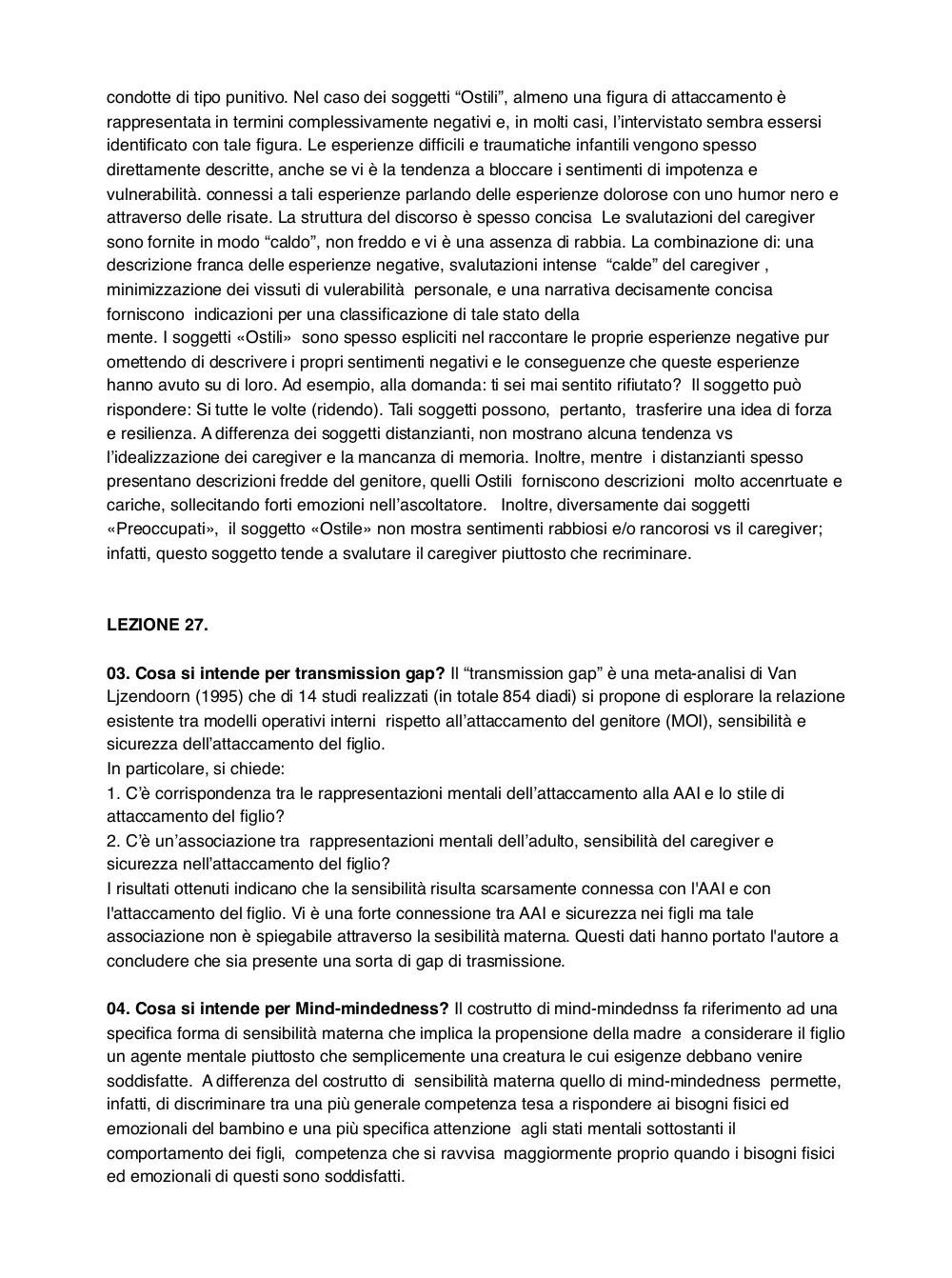 condotte di tipo punitivo. Nel caso dei soggetti “Ostili”, almeno una figura di attaccamento è rappresentata in termini complessivamente negativi e, in molti casi, l’intervistato sembra essersi identificato con tale figura. Le esperienze difficili e traumatiche infantili vengono spesso direttamente descritte, anche se vi è la tendenza a bloccare i sentimenti di impotenza e vulnerabilità. connessi a tali esperienze parlando delle esperienze dolorose con uno humor nero e attraverso delle risate. La struttura del discorso è spesso concisa Le svalutazioni del caregiver sono fornite in modo “caldo”, non freddo e vi è una assenza di rabbia. La combinazione di: una descrizione franca delle esperienze negative, svalutazioni intense “calde” del caregiver , minimizzazione dei vissuti di vulerabilità personale, e una narrativa decisamente concisa forniscono indicazioni per una classificazione di tale stato della mente. I soggetti «Ostili» sono spesso espliciti nel raccontare le proprie esperienze negative pur omettendo di descrivere i propri sentimenti negativi e le conseguenze che queste esperienze hanno avuto su di loro. Ad esempio, alla domanda: ti sei mai sentito rifiutato? Il soggetto può rispondere: Si tutte le volte (ridendo). Tali soggetti possono, pertanto, trasferire una idea di forza e resilienza. A differenza dei soggetti distanzianti, non mostrano alcuna tendenza vs l’idealizzazione dei caregiver e la mancanza di memoria. Inoltre, mentre i distanzianti spesso presentano descrizioni fredde del genitore, quelli Ostili forniscono descrizioni molto accenrtuate e cariche, sollecitando forti emozioni nell’ascoltatore. Inoltre, diversamente dai soggetti «Preoccupati», il soggetto «Ostile» non mostra sentimenti rabbiosi e/o rancorosi vs il caregiver; infatti, questo soggetto tende a svalutare il caregiver piuttosto che recriminare.

**LEZIONE 27.**

**03. Cosa si intende per transmission gap?** Il “transmission gap” è una meta-analisi di Van Ljzendoorn (1995) che di 14 studi realizzati (in totale 854 diadi) si propone di esplorare la relazione esistente tra modelli operativi interni rispetto all’attaccamento del genitore (MOI), sensibilità e sicurezza dell’attaccamento del figlio.
In particolare, si chiede:
1. C’è corrispondenza tra le rappresentazioni mentali dell’attaccamento alla AAI e lo stile di attaccamento del figlio?
2. C’è un’associazione tra rappresentazioni mentali dell’adulto, sensibilità del caregiver e sicurezza nell’attaccamento del figlio?
I risultati ottenuti indicano che la sensibilità risulta scarsamente connessa con l'AAI e con l'attaccamento del figlio. Vi è una forte connessione tra AAI e sicurezza nei figli ma tale associazione non è spiegabile attraverso la sesibilità materna. Questi dati hanno portato l'autore a concludere che sia presente una sorta di gap di trasmissione.

**04. Cosa si intende per Mind-mindedness?** Il costrutto di mind-mindednss fa riferimento ad una specifica forma di sensibilità materna che implica la propensione della madre a considerare il figlio un agente mentale piuttosto che semplicemente una creatura le cui esigenze debbano venire soddisfatte. A differenza del costrutto di sensibilità materna quello di mind-mindedness permette, infatti, di discriminare tra una più generale competenza tesa a rispondere ai bisogni fisici ed emozionali del bambino e una più specifica attenzione agli stati mentali sottostanti il comportamento dei figli, competenza che si ravvisa maggiormente proprio quando i bisogni fisici ed emozionali di questi sono soddisfatti.